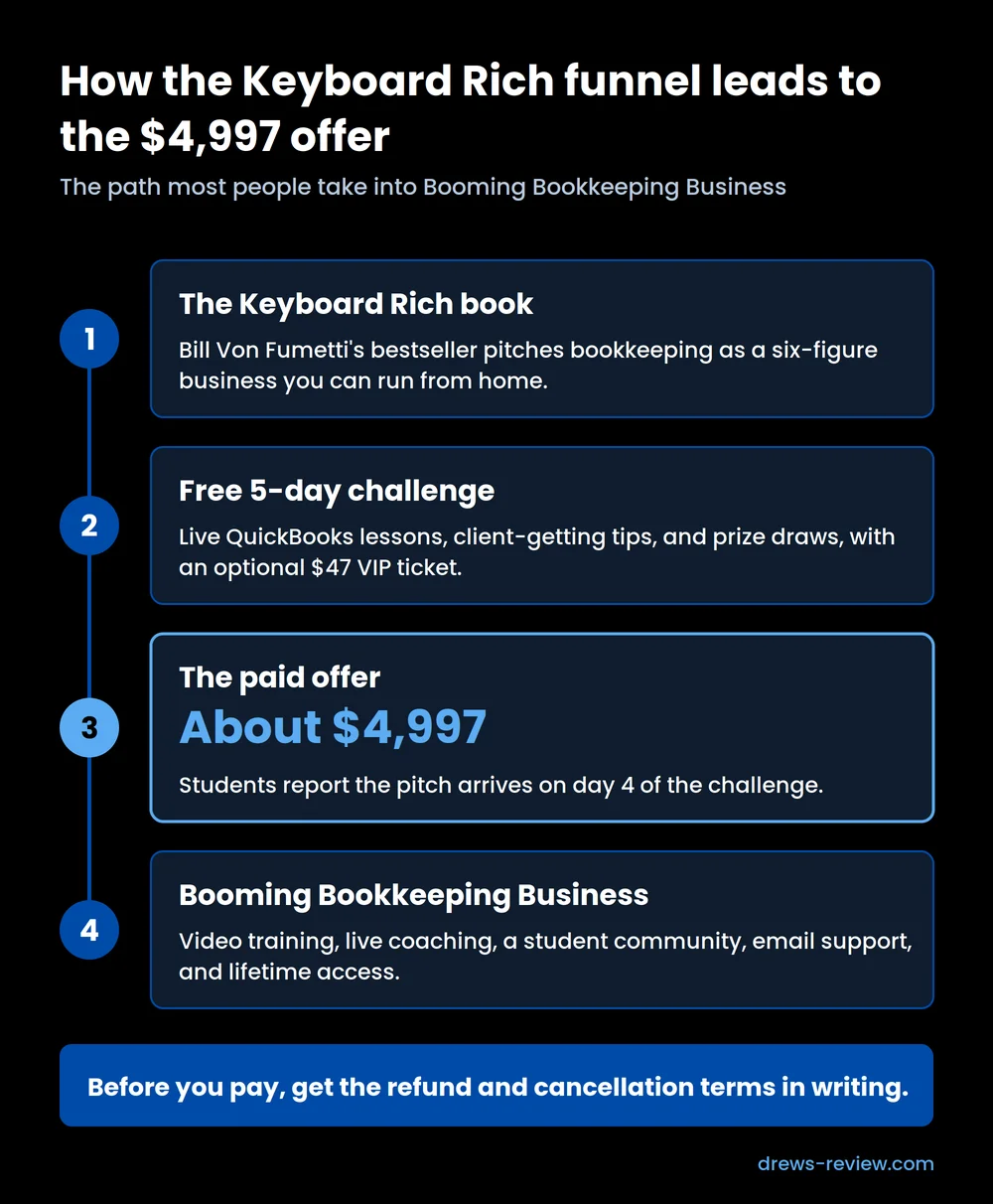 How the Keyboard Rich funnel leads to the \$4,997 offer

The path most people take into Booming Bookkeeping Business

1

The Keyboard Rich book

Bill Von Fumetti's bestseller pitches bookkeeping as a six-figure business you can run from home.

2

Free 5-day challenge

Live QuickBooks lessons, client-getting tips, and prize draws, with an optional \$47 VIP ticket.

3

The paid offer

About \$4,997

Students report the pitch arrives on day 4 of the challenge.

4

Booming Bookkeeping Business

Video training, live coaching, a student community, email support, and lifetime access.

Before you pay, get the refund and cancellation terms in writing.

drews-review.com